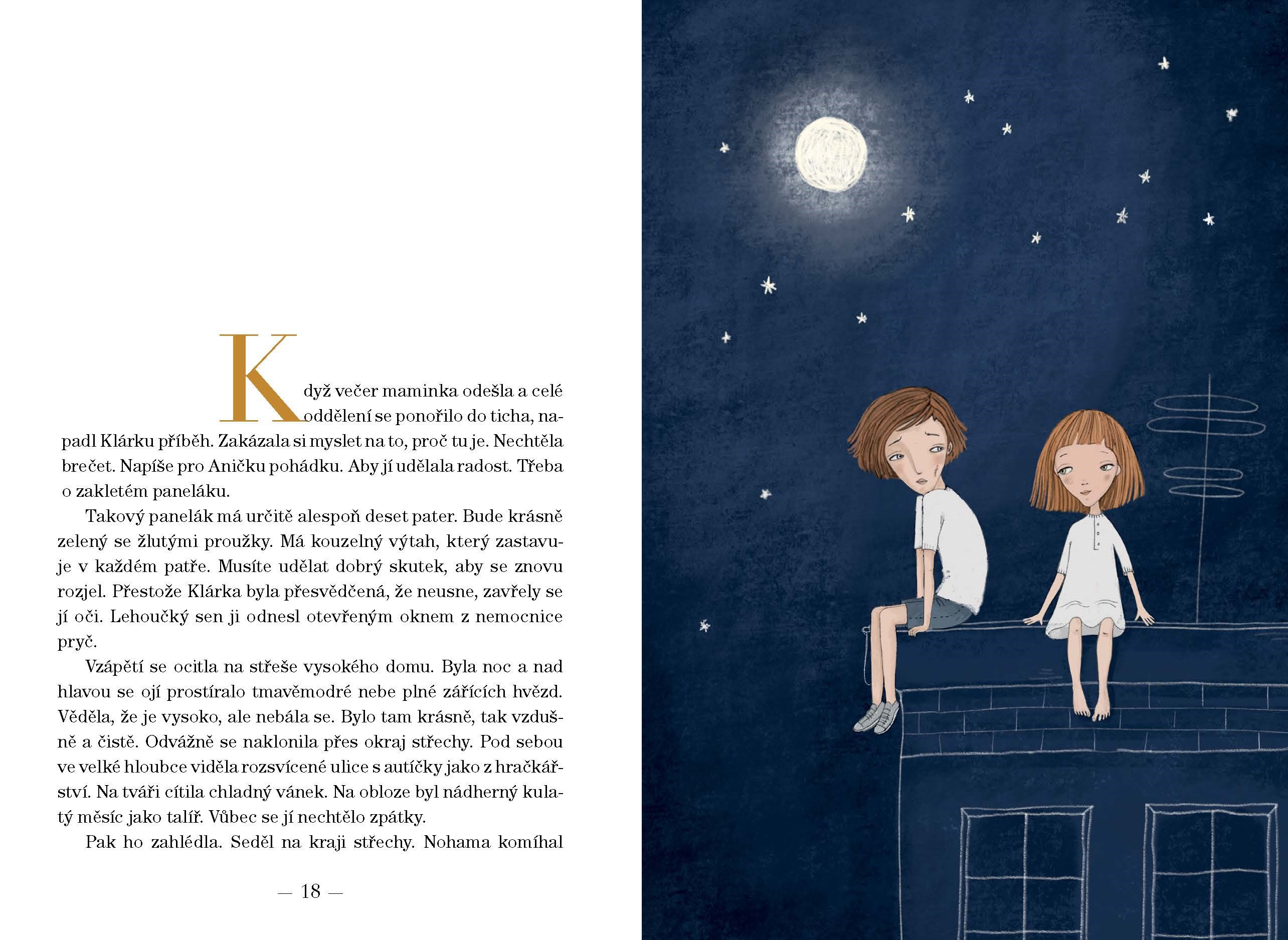 Když večer maminka odešla a celé oddělení se ponořilo do ticha, napadl Klárku příběh. Zakázala si myslet na to, proč tu je. Nechtěla brečet. Napíše pro Aničku pohádku. Aby jí udělala radost. Třeba o zakletém paneláku.

Takový panelák má určitě alespoň deset pater. Bude krásně zelený se žlutými proužky. Má kouzelný výtah, který zastavuje v každém patře. Musíte udělat dobrý skutek, aby se znovu rozjel. Přestože Klárka byla přesvědčená, že neusne, zavřely se jí oči. Lehoučký sen ji odnesl otevřeným oknem z nemocnice pryč.

Vzápětí se ocitla na střeše vysokého domu. Byla noc a nad hlavou se ojí prostíralo tmavěmodré nebe plné zářících hvězd. Věděla, že je vysoko, ale nebála se. Bylo tam krásně, tak vzdušně a čistě. Odvážně se naklonila přes okraj střechy. Pod sebou ve velké hloubce viděla rozsvícené ulice s autíčky jako z hračkářství. Na tváři cítila chladný vánek. Na obloze byl nádherný kulatý měsíc jako talíř. Vůbec se jí nechtělo zpátky.

Pak ho zahlédla. Seděl na kraji střechy. Nohama komíhal

— 18 —